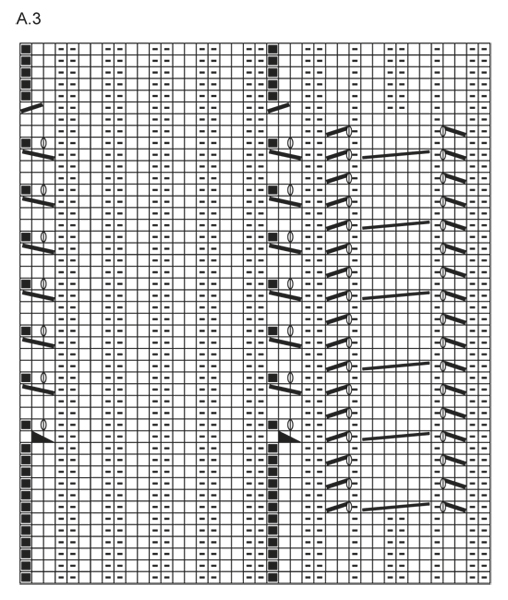 A.3